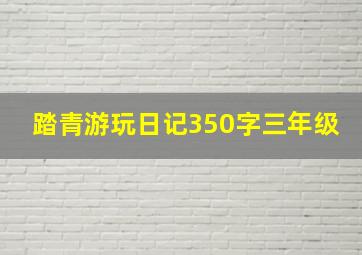 踏青游玩日记350字三年级